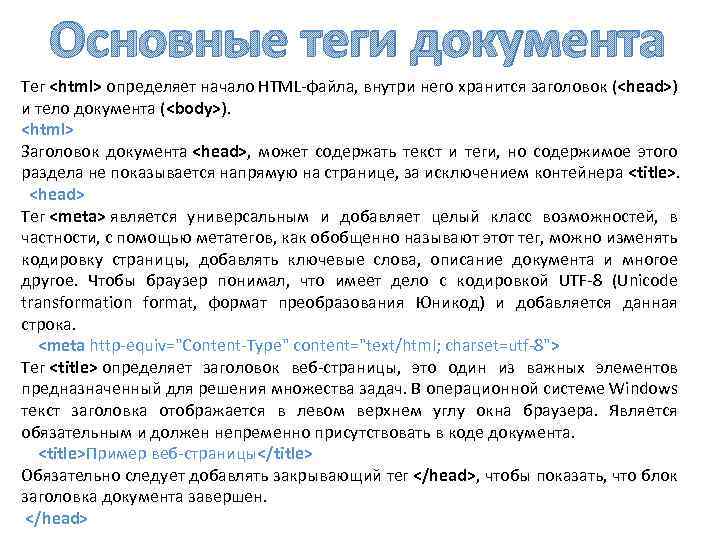 Основные теги документа

Тег <html> определяет начало HTML-файла, внутри него хранится заголовок (<head>) и тело документа (<body>).
<html>
Заголовок документа <head>, может содержать текст и теги, но содержимое этого раздела не показывается напрямую на странице, за исключением контейнера <title>.
<head>
Тег <meta> является универсальным и добавляет целый класс возможностей, в частности, с помощью метатегов, как обобщенно называют этот тег, можно изменять кодировку страницы, добавлять ключевые слова, описание документа и многое другое. Чтобы браузер понимал, что имеет дело с кодировкой UTF-8 (Unicode transformation format, формат преобразования Юникод) и добавляется данная строка.
<meta http-equiv="Content-Type" content="text/html; charset=utf-8">
Тег <title> определяет заголовок веб-страницы, это один из важных элементов предназначенный для решения множества задач. В операционной системе Windows текст заголовка отображается в левом верхнем углу окна браузера. Является обязательным и должен непременно присутствовать в коде документа.
<title>Пример веб-страницы</title>
Обязательно следует добавлять закрывающий тег </head>, чтобы показать, что блок заголовка документа завершен.
</head>